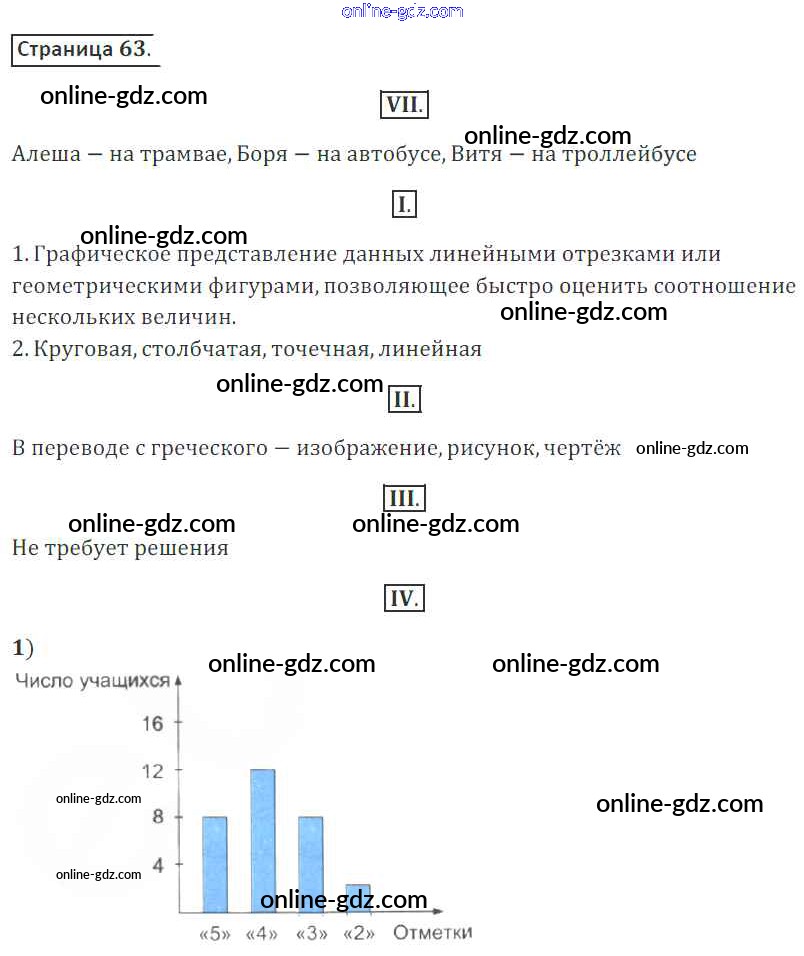 Страница 63.

VII.

Алеша — на трамвае, Боря — на автобусе, Витя — на троллейбусе

I.

1. Графическое представление данных линейными отрезками или геометрическими фигурами, позволяющее быстро оценить соотношение нескольких величин.
2. Круговая, столбчатая, точечная, линейная

II.

В переводе с греческого — изображение, рисунок, чертёж

III.

Не требует решения

IV.

1)

Число учащихся
16
12
8
4
«5» «4» «3» «2» Отметки

online-gdz.com